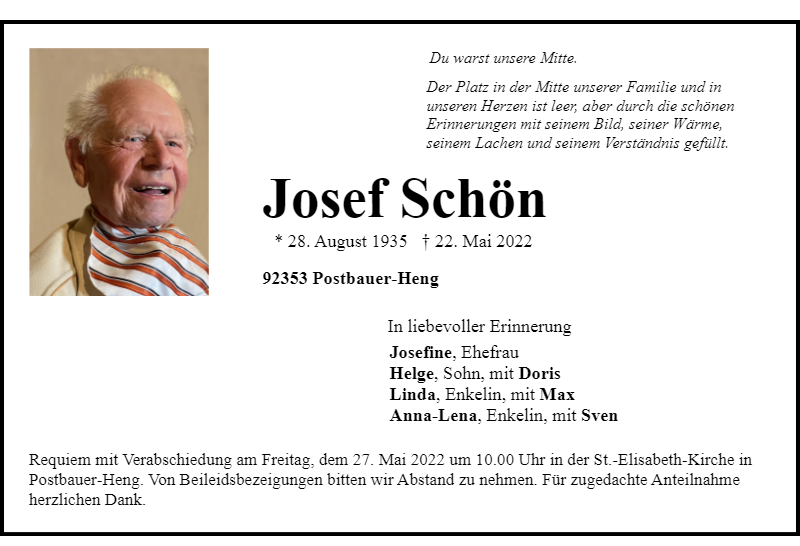 Du warst unsere Mitte.

Der Platz in der Mitte unserer Familie und in unseren Herzen ist leer, aber durch die schönen Erinnerungen mit seinem Bild, seiner Wärme, seinem Lachen und seinem Verständnis gefüllt.

Josef Schön

* 28. August 1935 † 22. Mai 2022

92353 Postbauer-Heng

In liebevoller Erinnerung

Josefine, Ehefrau
Helge, Sohn, mit Doris
Linda, Enkelin, mit Max
Anna-Lena, Enkelin, mit Sven

Requiem mit Verabschiedung am Freitag, dem 27. Mai 2022 um 10.00 Uhr in der St.-Elisabeth-Kirche in Postbauer-Heng. Von Beileidsbezeigungen bitten wir Abstand zu nehmen. Für zugedachte Anteilnahme herzlichen Dank.